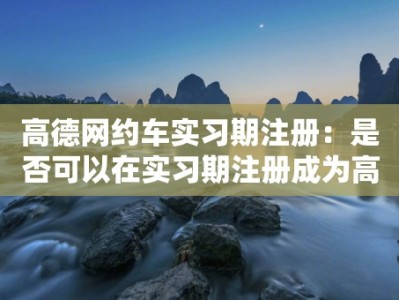 高德网约车实习期注册：是否可以在实习期注册成为高